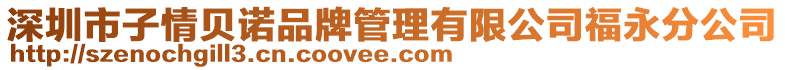 深圳市子情贝诺品牌管理有限公司福永分公司
http://szenochgill3.cn.coovee.com